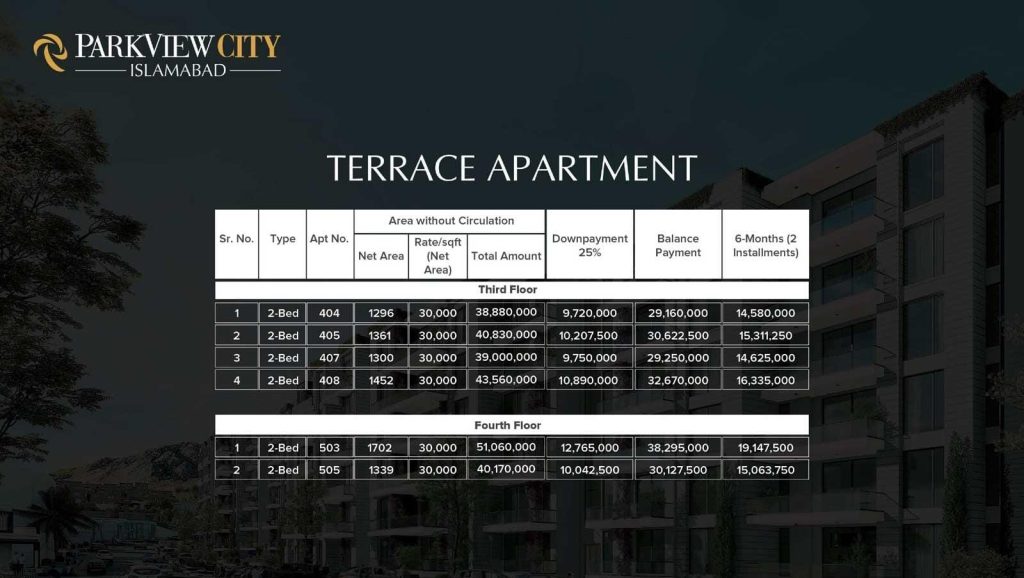 PARKVIEW CITY
ISLAMABAD

TERRACE APARTMENT

| Sr. No. | Type | Apt No. | Area without Circulation |  |  | Downpayment 25% | Balance Payment | 6-Months (2 Installments) |
|---|---|---|---|---|---|---|---|---|
|  |  |  | Net Area | Rate/sqft (Net Area) | Total Amount |  |  |  |
| Third Floor |  |  |  |  |  |  |  |  |
| 1 | 2-Bed | 404 | 1296 | 30,000 | 38,880,000 | 9,720,000 | 29,160,000 | 14,580,000 |
| 2 | 2-Bed | 405 | 1361 | 30,000 | 40,830,000 | 10,207,500 | 30,622,500 | 15,311,250 |
| 3 | 2-Bed | 407 | 1300 | 30,000 | 39,000,000 | 9,750,000 | 29,250,000 | 14,625,000 |
| 4 | 2-Bed | 408 | 1452 | 30,000 | 43,560,000 | 10,890,000 | 32,670,000 | 16,335,000 |
| Fourth Floor |  |  |  |  |  |  |  |  |
| 1 | 2-Bed | 503 | 1702 | 30,000 | 51,060,000 | 12,765,000 | 38,295,000 | 19,147,500 |
| 2 | 2-Bed | 505 | 1339 | 30,000 | 40,170,000 | 10,042,500 | 30,127,500 | 15,063,750 |